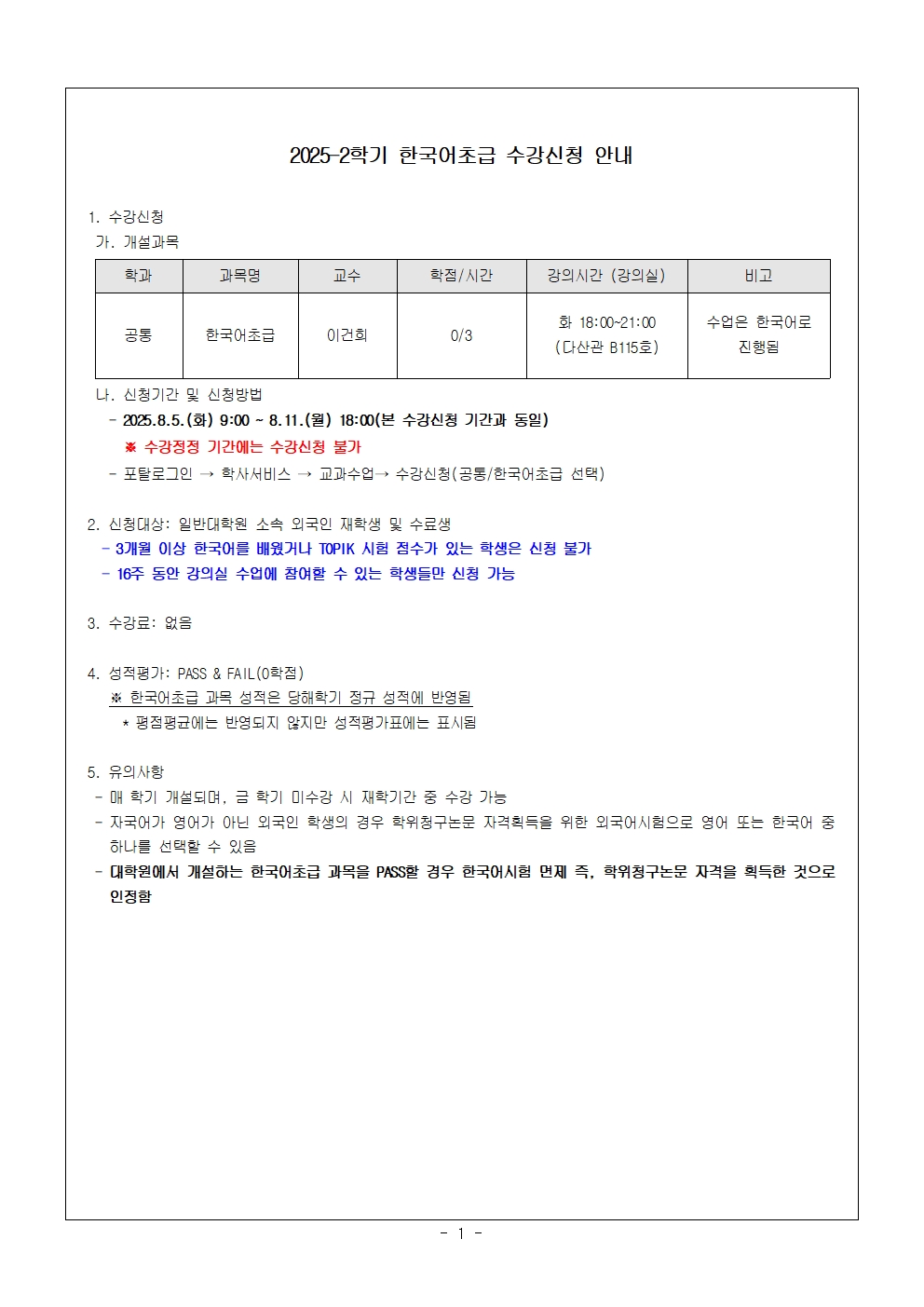 2025-2학기 한국어초급 수강신청 안내

1. 수강신청
가. 개설과목

| 학과 | 과목명 | 교수 | 학점/시간 | 강의시간 (강의실) | 비고 |
|---|---|---|---|---|---|
| 공통 | 한국어초급 | 이건희 | 0/3 | 화 18:00~21:00 (다산관 B115호) | 수업은 한국어로 진행됨 |

나. 신청기간 및 신청방법
- 2025.8.5.(화) 9:00 ~ 8.11.(월) 18:00(본 수강신청 기간과 동일)
※ 수강정정 기간에는 수강신청 불가
- 포탈로그인 → 학사서비스 → 교과수업→ 수강신청(공통/한국어초급 선택)

2. 신청대상: 일반대학원 소속 외국인 재학생 및 수료생
- 3개월 이상 한국어를 배웠거나 TOPIK 시험 점수가 있는 학생은 신청 불가
- 16주 동안 강의실 수업에 참여할 수 있는 학생들만 신청 가능

3. 수강료: 없음

4. 성적평가: PASS & FAIL(0학점)
※ 한국어초급 과목 성적은 당해학기 정규 성적에 반영됨
* 평점평균에는 반영되지 않지만 성적평가표에는 표시됨

5. 유의사항
- 매 학기 개설되며, 금 학기 미수강 시 재학기간 중 수강 가능
- 자국어가 영어가 아닌 외국인 학생의 경우 학위청구논문 자격획득을 위한 외국어시험으로 영어 또는 한국어 중 하나를 선택할 수 있음
- 대학원에서 개설하는 한국어초급 과목을 PASS할 경우 한국어시험 면제 즉, 학위청구논문 자격을 획득한 것으로 인정함

- 1 -